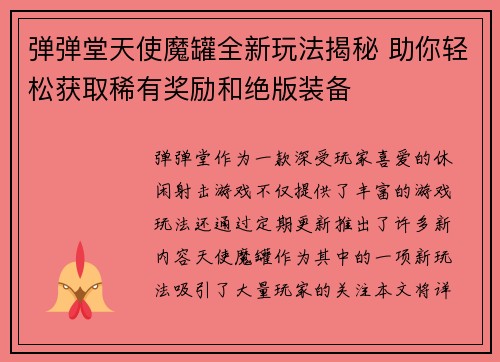 弹弹堂天使魔罐全新玩法揭秘 助你轻松获取稀有奖励和绝版装备

弹弹堂作为一款深受玩家喜爱的休闲射击游戏不仅提供了丰富的游戏玩法还通过定期更新推出了许多新内容天使魔罐作为其中的一项新玩法吸引了大量玩家的关注本文将详